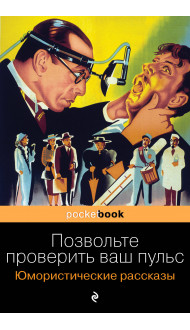 pocketbook

Позвольте проверить ваш пульс

Юмористические рассказы